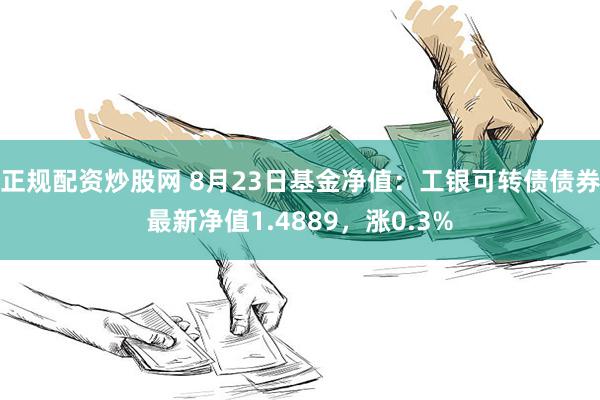 正规配资炒股网 8月23日基金净值：工银可转债债券最新净值1.4889，涨0.3%